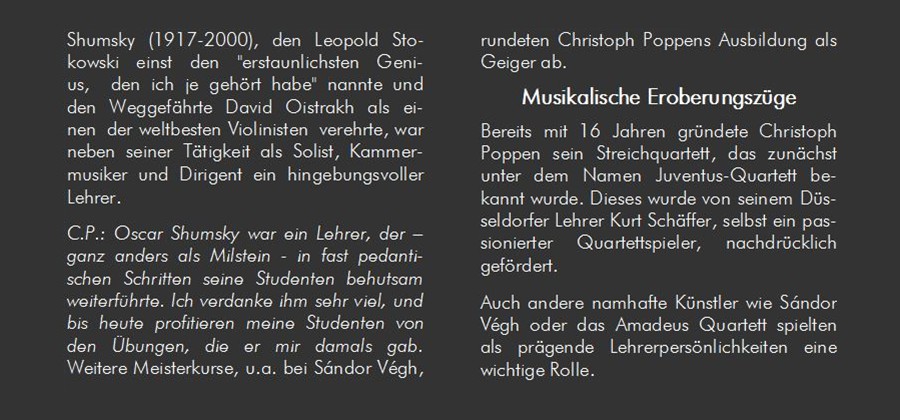 Shumsky (1917-2000), den Leopold Stokowski einst den "erstaunlichsten Genius, den ich je gehört habe" nannte und den Weggefährte David Oistrakh als einen der weltbesten Violinisten verehrte, war neben seiner Tätigkeit als Solist, Kammermusiker und Dirigent ein hingebungsvoller Lehrer.

C.P.: Oscar Shumsky war ein Lehrer, der – ganz anders als Milstein - in fast pedantischen Schritten seine Studenten behutsam weiterführte. Ich verdanke ihm sehr viel, und bis heute profitieren meine Studenten von den Übungen, die er mir damals gab. Weitere Meisterkurse, u.a. bei Sándor Végh, rundeten Christoph Poppens Ausbildung als Geiger ab.

Musikalische Eroberungszüge

Bereits mit 16 Jahren gründete Christoph Poppen sein Streichquartett, das zunächst unter dem Namen Juventus-Quartett bekannt wurde. Dieses wurde von seinem Düsseldorfer Lehrer Kurt Schäffer, selbst ein passionierter Quartettspieler, nachdrücklich gefördert.

Auch andere namhafte Künstler wie Sándor Végh oder das Amadeus Quartett spielten als prägende Lehrerpersönlichkeiten eine wichtige Rolle.